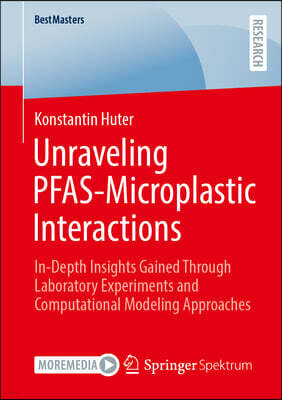 BestMasters

RESEARCH

Konstantin Huter

Unraveling PFAS-Microplastic Interactions

In-Depth Insights Gained Through Laboratory Experiments and Computational Modeling Approaches

MOREMEDIA

Springer Spektrum